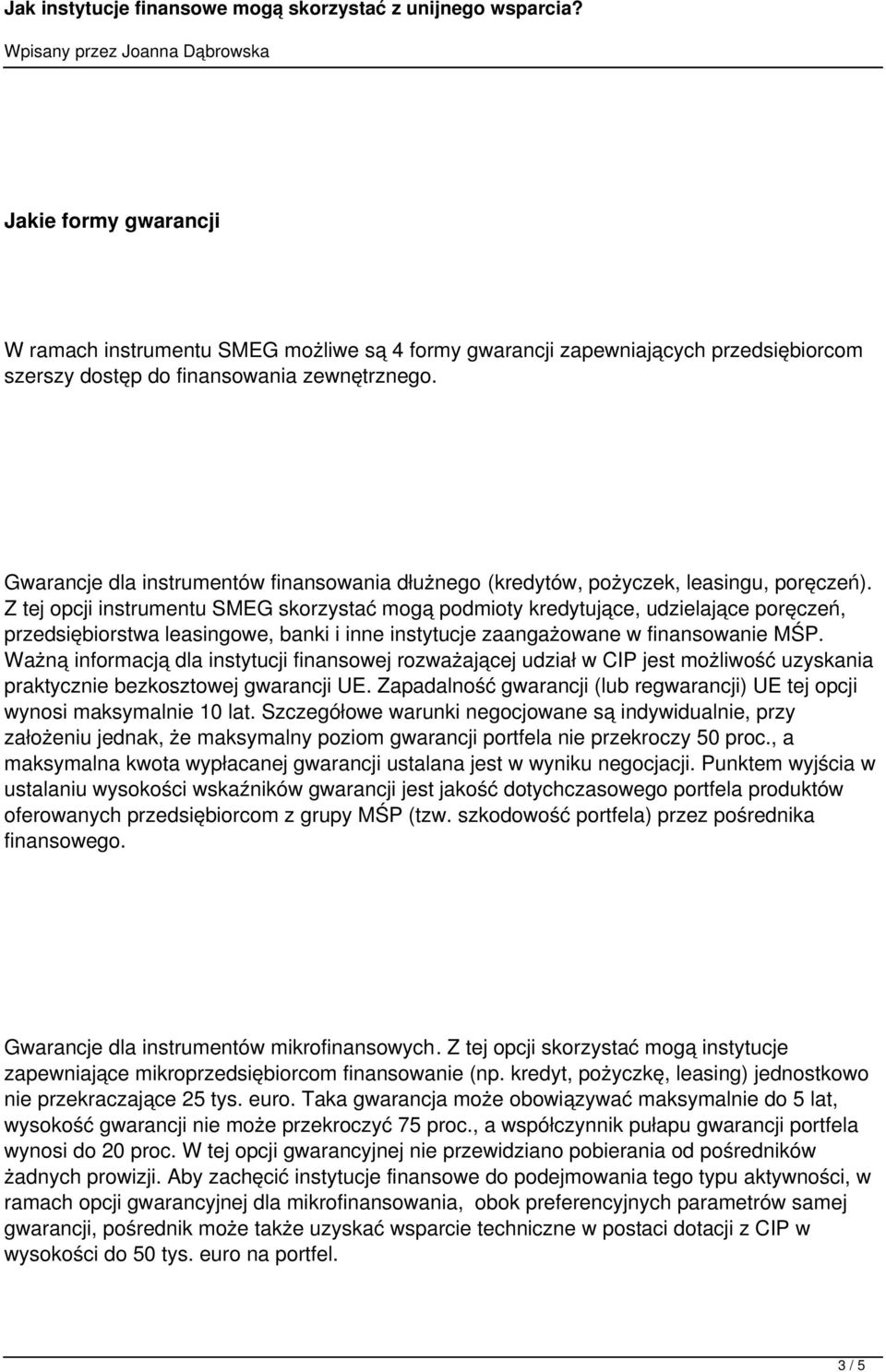 Jak instytucje finansowe mogą skorzystać z unijnego wsparcia?

Wpisany przez Joanna Dąbrowska

Jakie formy gwarancji

W ramach instrumentu SMEG możliwe są 4 formy gwarancji zapewniających przedsiębiorcom szerszy dostęp do finansowania zewnętrznego.

Gwarancje dla instrumentów finansowania dłużnego (kredytów, pożyczek, leasingu, poręczeń). Z tej opcji instrumentu SMEG skorzystać mogą podmioty kredytujące, udzielające poręczeń, przedsiębiorstwa leasingowe, banki i inne instytucje zaangażowane w finansowanie MŚP. Ważną informacją dla instytucji finansowej rozważającej udział w CIP jest możliwość uzyskania praktycznie bezkosztowej gwarancji UE. Zapadalność gwarancji (lub regwarancji) UE tej opcji wynosi maksymalnie 10 lat. Szczegółowe warunki negocjowane są indywidualnie, przy założeniu jednak, że maksymalny poziom gwarancji portfela nie przekroczy 50 proc., a maksymalna kwota wypłacanej gwarancji ustalana jest w wyniku negocjacji. Punktem wyjścia w ustalaniu wysokości wskaźników gwarancji jest jakość dotychczasowego portfela produktów oferowanych przedsiębiorcom z grupy MŚP (tzw. szkodowość portfela) przez pośrednika finansowego.

Gwarancje dla instrumentów mikrofinansowych. Z tej opcji skorzystać mogą instytucje zapewniające mikroprzedsiębiorcom finansowanie (np. kredyt, pożyczkę, leasing) jednostkowo nie przekraczające 25 tys. euro. Taka gwarancja może obowiązywać maksymalnie do 5 lat, wysokość gwarancji nie może przekroczyć 75 proc., a współczynnik pułapu gwarancji portfela wynosi do 20 proc. W tej opcji gwarancyjnej nie przewidziano pobierania od pośredników żadnych prowizji. Aby zachęcić instytucje finansowe do podejmowania tego typu aktywności, w ramach opcji gwarancyjnej dla mikrofinansowania, obok preferencyjnych parametrów samej gwarancji, pośrednik może także uzyskać wsparcie techniczne w postaci dotacji z CIP w wysokości do 50 tys. euro na portfel.

3 / 5